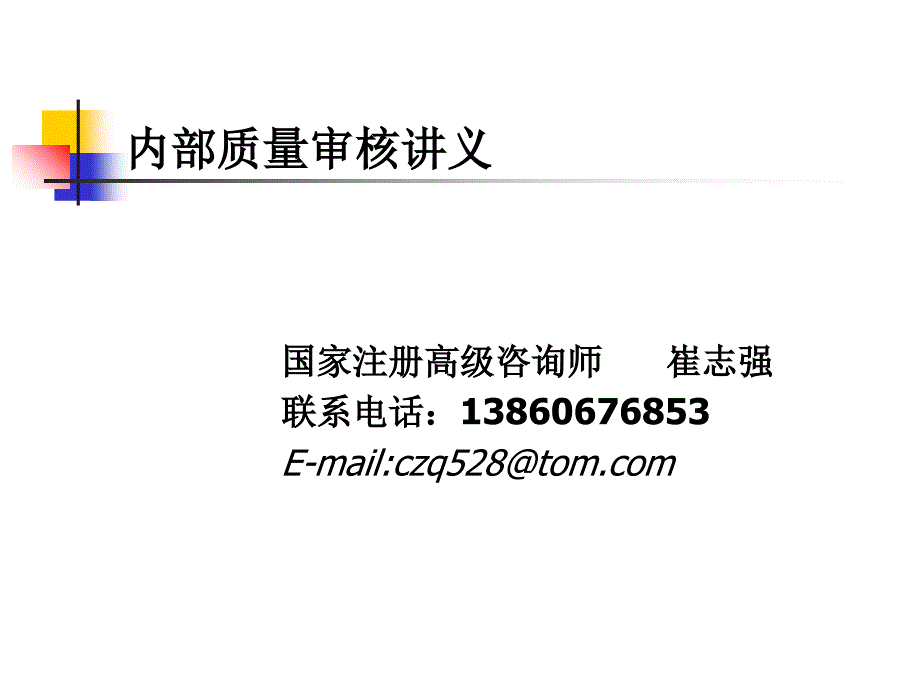 内部质量审核讲义

国家注册高级咨询师　　崔志强
联系电话：13860676853
E-mail:czq528@tom.com